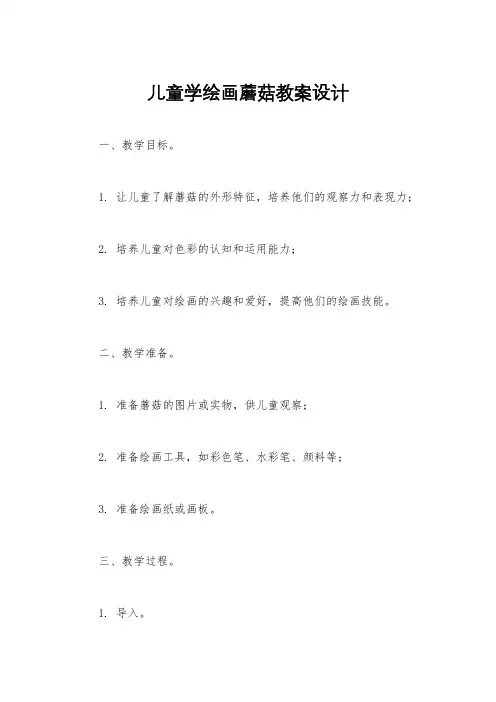 儿童学绘画蘑菇教案设计

一、教学目标。

1. 让儿童了解蘑菇的外形特征，培养他们的观察力和表现力；

2. 培养儿童对色彩的认知和运用能力；

3. 培养儿童对绘画的兴趣和爱好，提高他们的绘画技能。

二、教学准备。

1. 准备蘑菇的图片或实物，供儿童观察；

2. 准备绘画工具，如彩色笔、水彩笔、颜料等；

3. 准备绘画纸或画板。

三、教学过程。

1. 导入。